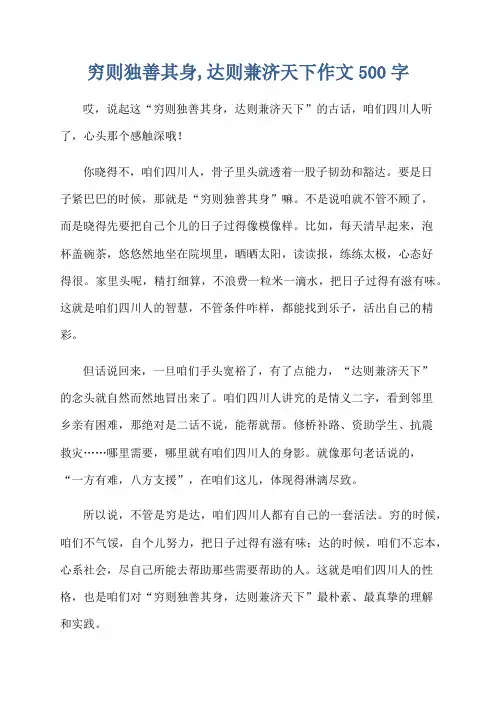 穷则独善其身,达则兼济天下作文 500 字

哎，说起这“穷则独善其身，达则兼济天下”的古话，咱们四川人听了，心头那个感触深哦！

你晓得不，咱们四川人，骨子里头就透着一股子韧劲和豁达。要是日子紧巴巴的时候，那就是“穷则独善其身”嘛。不是说咱就不管不顾了，而是晓得先要把自己个儿的日子过得像模像样。比如，每天清早起来，泡杯盖碗茶，悠悠然地坐在院坝里，晒晒太阳，读读报，练练太极，心态好得很。家里头呢，精打细算，不浪费一粒米一滴水，把日子过得有滋有味。这就是咱们四川人的智慧，不管条件咋样，都能找到乐子，活出自己的精彩。

但话说回来，一旦咱们手头宽裕了，有了点能力，“达则兼济天下”的念头就自然而然地冒出来了。咱们四川人讲究的是情义二字，看到邻里乡亲有困难，那绝对是二话不说，能帮就帮。修桥补路、资助学生、抗震救灾……哪里需要，哪里就有咱们四川人的身影。就像那句老话说的，“一方有难，八方支援”，在咱们这儿，体现得淋漓尽致。

所以说，不管是穷是达，咱们四川人都有自己的一套活法。穷的时候，咱们不气馁，自个儿努力，把日子过得有滋有味；达的时候，咱们不忘本，心系社会，尽自己所能去帮助那些需要帮助的人。这就是咱们四川人的性格，也是咱们对“穷则独善其身，达则兼济天下”最朴素、最真挚的理解和实践。